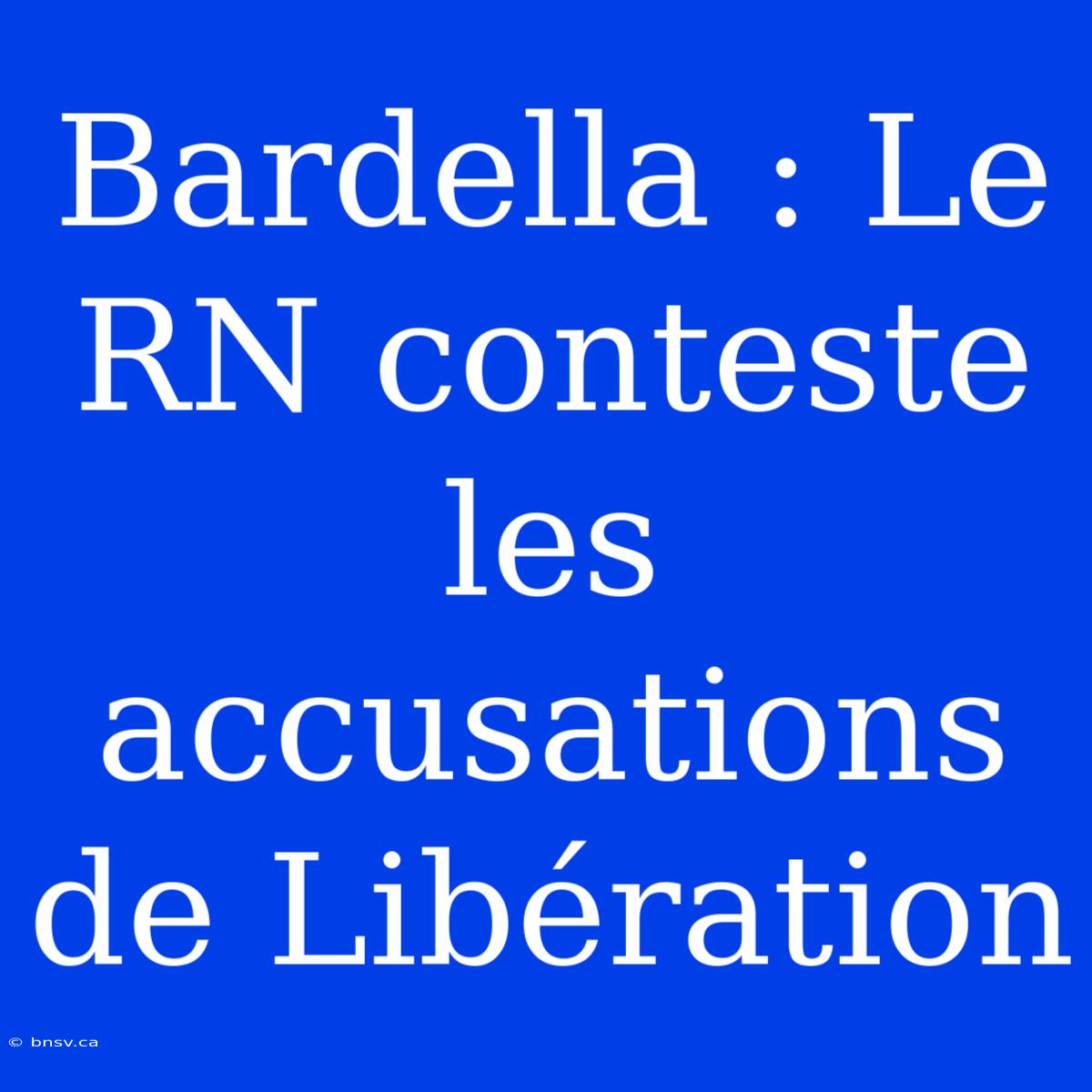 Bardella : Le RN conteste les accusations de Libération

© bnsv.ca